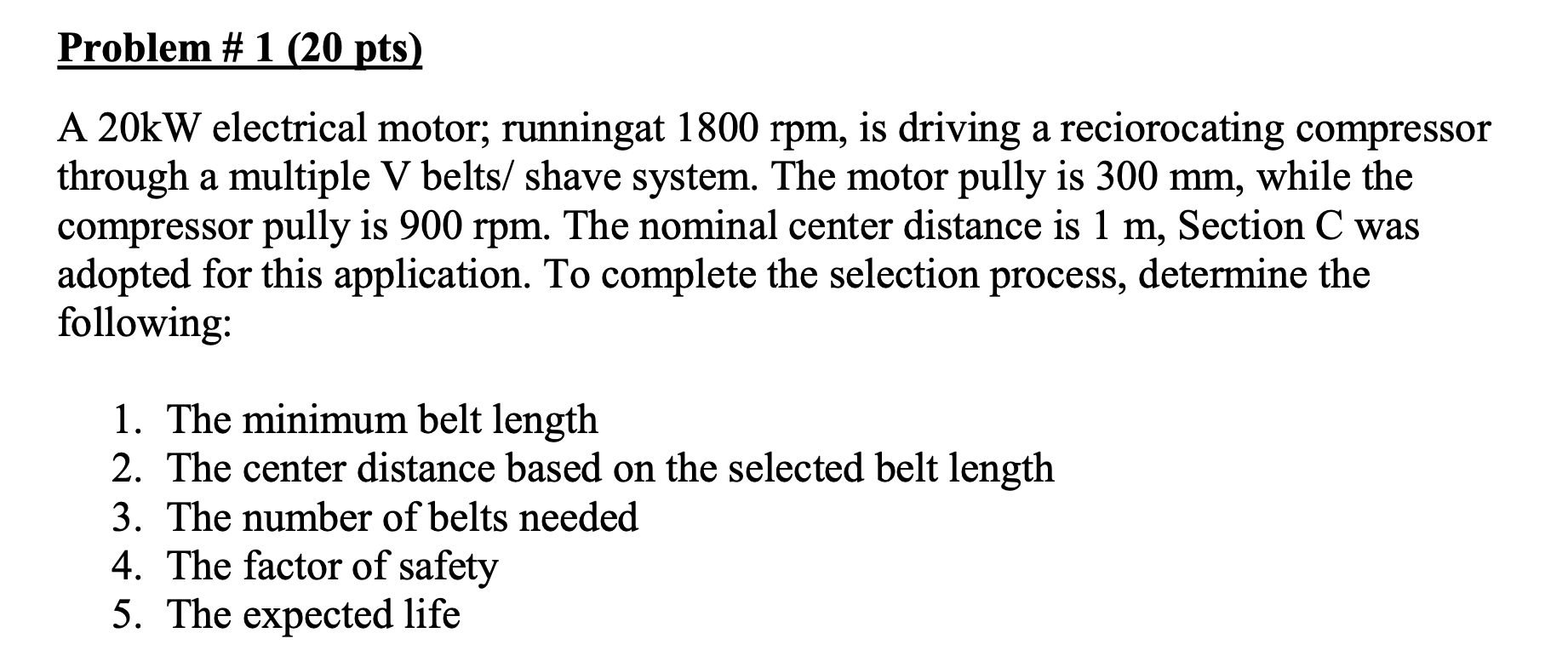 Problem # 1 (20 pts)

A 20kW electrical motor; runningat 1800 rpm, is driving a reciorocating compressor through a multiple V belts/ shave system. The motor pully is 300 mm, while the compressor pully is 900 rpm. The nominal center distance is 1 m, Section C was adopted for this application. To complete the selection process, determine the following:

1. The minimum belt length
2. The center distance based on the selected belt length
3. The number of belts needed
4. The factor of safety
5. The expected life